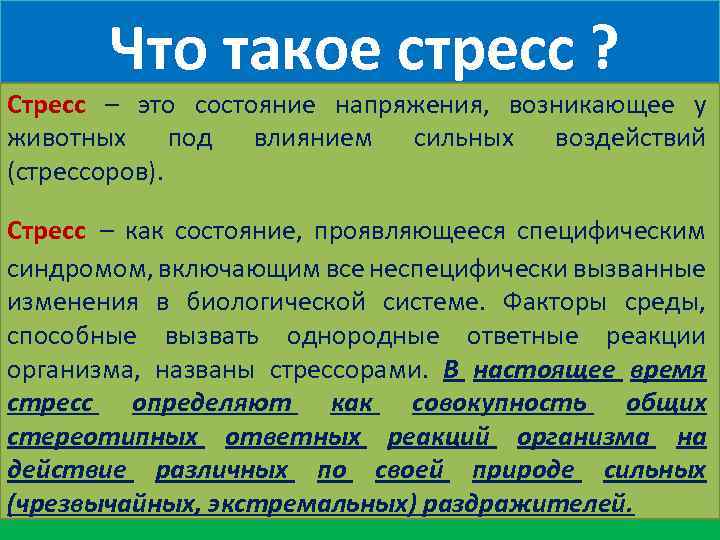 Что такое стресс ?

Стресс – это состояние напряжения, возникающее у животных под влиянием сильных воздействий (стрессоров).

Стресс – как состояние, проявляющееся специфическим синдромом, включающим все неспецифически вызванные изменения в биологической системе. Факторы среды, способные вызвать однородные ответные реакции организма, названы стрессорами. В настоящее время стресс определяют как совокупность общих стереотипных ответных реакций организма на действие различных по своей природе сильных (чрезвычайных, экстремальных) раздражителей.